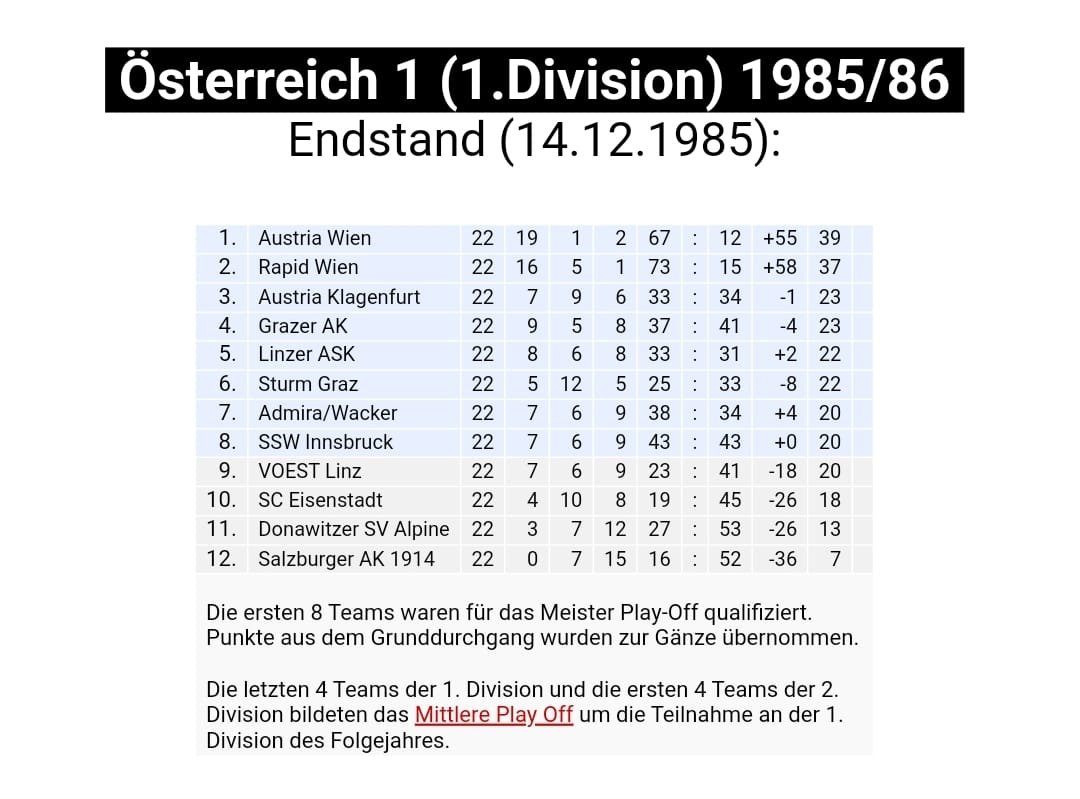 Österreich 1 (1.Division) 1985/86
Endstand (14.12.1985):

| 1. | Austria Wien | 22 | 19 | 1 | 2 | 67 | : | 12 | +55 | 39 |
|---|---|---|---|---|---|---|---|---|---|---|
| 2. | Rapid Wien | 22 | 16 | 5 | 1 | 73 | : | 15 | +58 | 37 |
| 3. | Austria Klagenfurt | 22 | 7 | 9 | 6 | 33 | : | 34 | -1 | 23 |
| 4. | Grazer AK | 22 | 9 | 5 | 8 | 37 | : | 41 | -4 | 23 |
| 5. | Linzer ASK | 22 | 8 | 6 | 8 | 33 | : | 31 | +2 | 22 |
| 6. | Sturm Graz | 22 | 5 | 12 | 5 | 25 | : | 33 | -8 | 22 |
| 7. | Admira/Wacker | 22 | 7 | 6 | 9 | 38 | : | 34 | +4 | 20 |
| 8. | SSW Innsbruck | 22 | 7 | 6 | 9 | 43 | : | 43 | +0 | 20 |
| 9. | VOEST Linz | 22 | 7 | 6 | 9 | 23 | : | 41 | -18 | 20 |
| 10. | SC Eisenstadt | 22 | 4 | 10 | 8 | 19 | : | 45 | -26 | 18 |
| 11. | Donawitzer SV Alpine | 22 | 3 | 7 | 12 | 27 | : | 53 | -26 | 13 |
| 12. | Salzburger AK 1914 | 22 | 0 | 7 | 15 | 16 | : | 52 | -36 | 7 |

Die ersten 8 Teams waren für das Meister Play-Off qualifiziert. Punkte aus dem Grunddurchgang wurden zur Gänze übernommen.

Die letzten 4 Teams der 1. Division und die ersten 4 Teams der 2. Division bildeten das Mittlere Play Off um die Teilnahme an der 1. Division des Folgejahres.